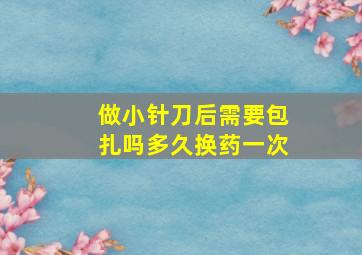 做小针刀后需要包扎吗多久换药一次